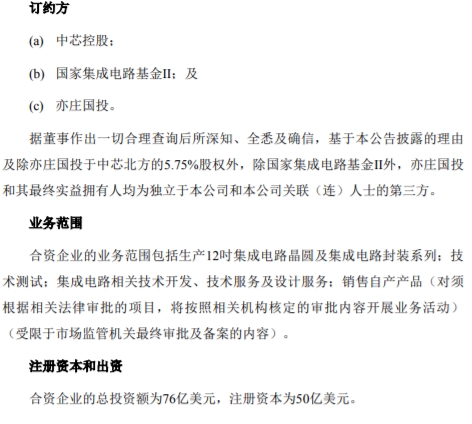 订约方

(a) 中芯控股；

(b) 国家集成电路基金II；及

(c) 亦庄国投。

据董事作出一切合理查询后所深知、全悉及确信，基于本公告披露的理由及除亦庄国投于中芯北方的5.75%股权外，除国家集成电路基金II外，亦庄国投和其最终实益拥有人均为独立于本公司和本公司关联（连）人士的第三方。

业务范围

合资企业的业务范围包括生产12吋集成电路晶圆及集成电路封装系列；技术测试；集成电路相关技术开发、技术服务及设计服务；销售自产产品（对须根据相关法律审批的项目，将按照相关机构核定的审批内容开展业务活动）（受限于市场监管机关最终审批及备案的内容）。

注册资本和出资

合资企业的总投资额为76亿美元，注册资本为50亿美元。